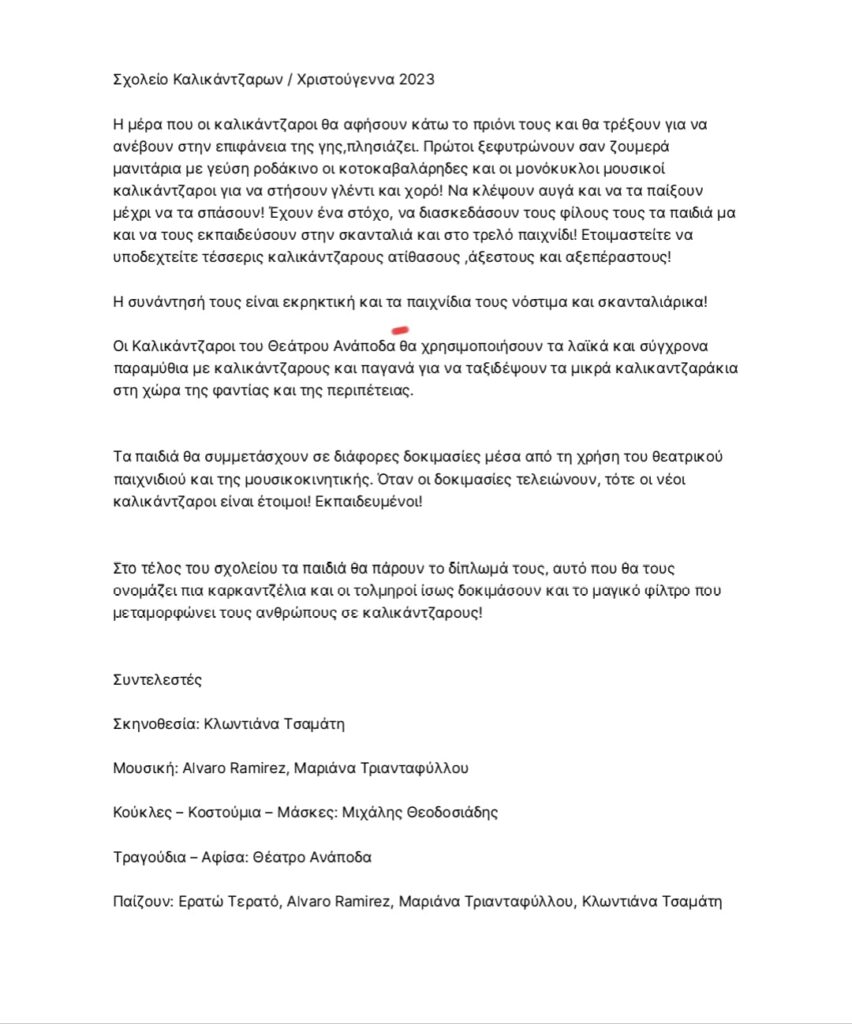 Σχολείο Καλικάντζαρων / Χριστούγεννα 2023

Η μέρα που οι καλικάντζαροι θα αφήσουν κάτω το πριόνι τους και θα τρέξουν για να ανέβουν στην επιφάνεια της γης,πλησιάζει. Πρώτοι ξεφυτρώνουν σαν ζουμερά μανιτάρια με γεύση ροδάκινο οι κοτοκαβαλάρηδες και οι μονόκυκλοι μουσικοί καλικάντζαροι για να στήσουν γλέντι και χορό! Να κλέψουν αυγά και να τα παίξουν μέχρι να τα σπάσουν! Έχουν ένα στόχο, να διασκεδάσουν τους φίλους τους τα παιδιά μα και να τους εκπαιδεύσουν στην σκανταλιά και στο τρελό παιχνίδι! Ετοιμαστείτε να υποδεχτείτε τέσσερις καλικάντζαρους ατίθασους ,άξεστους και αξεπέραστους!

Η συνάντησή τους είναι εκρηκτική και τα παιχνίδια τους νόστιμα και σκανταλιάρικα!

Οι Καλικάντζαροι του Θεάτρου Ανάποδα θα χρησιμοποιήσουν τα λαϊκά και σύγχρονα παραμύθια με καλικάντζαρους και παγανά για να ταξιδέψουν τα μικρά καλικαντζαράκια στη χώρα της φαντίας και της περιπέτειας.

Τα παιδιά θα συμμετάσχουν σε διάφορες δοκιμασίες μέσα από τη χρήση του θεατρικού παιχνιδιού και της μουσικοκινητικής. Όταν οι δοκιμασίες τελειώνουν, τότε οι νέοι καλικάντζαροι είναι έτοιμοι! Εκπαιδευμένοι!

Στο τέλος του σχολείου τα παιδιά θα πάρουν το δίπλωμά τους, αυτό που θα τους ονομάζει πια καρκαντζέλια και οι τολμηροί ίσως δοκιμάσουν και το μαγικό φίλτρο που μεταμορφώνει τους ανθρώπους σε καλικάντζαρους!

Συντελεστές

Σκηνοθεσία: Κλωντιάνα Τσαμάτη

Μουσική: Alvaro Ramirez, Μαριάνα Τριανταφύλλου

Κούκλες – Κοστούμια – Μάσκες: Μιχάλης Θεοδοσιάδης

Τραγούδια – Αφίσα: Θέατρο Ανάποδα

Παίζουν: Ερατώ Τερατό, Alvaro Ramirez, Μαριάνα Τριανταφύλλου, Κλωντιάνα Τσαμάτη